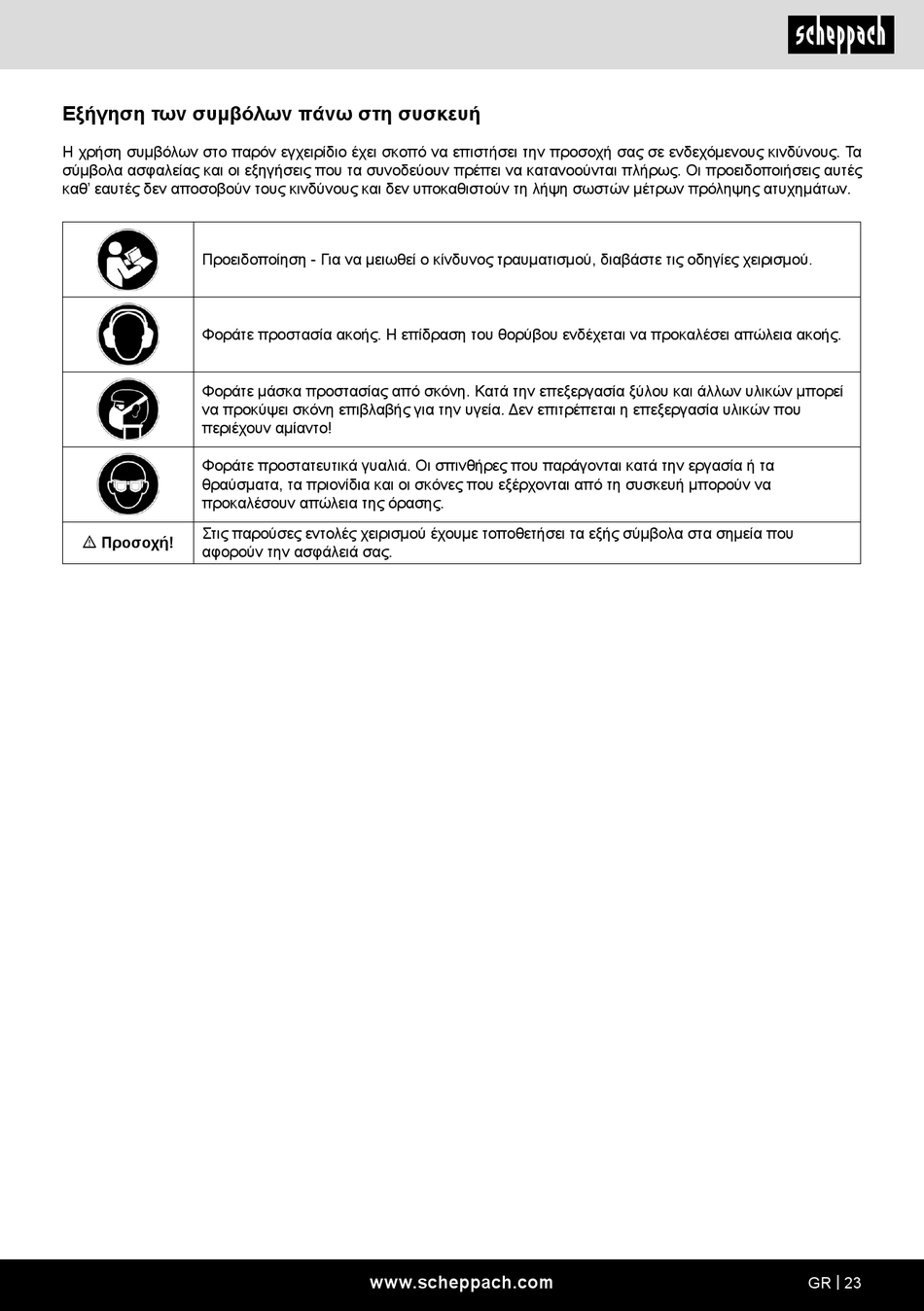 scheppach

Εξήγηση των συμβόλων πάνω στη συσκευή

Η χρήση συμβόλων στο παρόν εγχειρίδιο έχει σκοπό να επιστήσει την προσοχή σας σε ενδεχόμενους κινδύνους. Τα σύμβολα ασφαλείας και οι εξηγήσεις που τα συνοδεύουν πρέπει να κατανοούνται πλήρως. Οι προειδοποιήσεις αυτές καθ' εαυτές δεν αποσοβούν τους κινδύνους και δεν υποκαθιστούν τη λήψη σωστών μέτρων πρόληψης ατυχημάτων.

| | |
|---|---|
| | Προειδοποίηση - Για να μειωθεί ο κίνδυνος τραυματισμού, διαβάστε τις οδηγίες χειρισμού. |
| | Φοράτε προστασία ακοής. Η επίδραση του θορύβου ενδέχεται να προκαλέσει απώλεια ακοής. |
| | Φοράτε μάσκα προστασίας από σκόνη. Κατά την επεξεργασία ξύλου και άλλων υλικών μπορεί να προκύψει σκόνη επιβλαβής για την υγεία. Δεν επιτρέπεται η επεξεργασία υλικών που περιέχουν αμίαντο! |
| | Φοράτε προστατευτικά γυαλιά. Οι σπινθήρες που παράγονται κατά την εργασία ή τα θραύσματα, τα πριονίδια και οι σκόνες που εξέρχονται από τη συσκευή μπορούν να προκαλέσουν απώλεια της όρασης. |
| ⚠ Προσοχή! | Στις παρούσες εντολές χειρισμού έχουμε τοποθετήσει τα εξής σύμβολα στα σημεία που αφορούν την ασφάλειά σας. |

www.scheppach.com

GR | 23